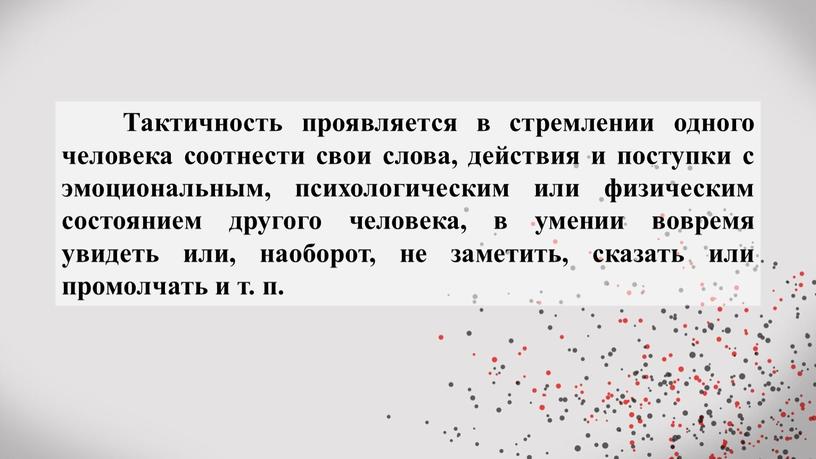 Тактичность проявляется в стремлении одного человека соотнести свои слова, действия и поступки с эмоциональным, психологическим или физическим состоянием другого человека, в умении вовремя увидеть или, наоборот, не заметить, сказать или промолчать и т. п.